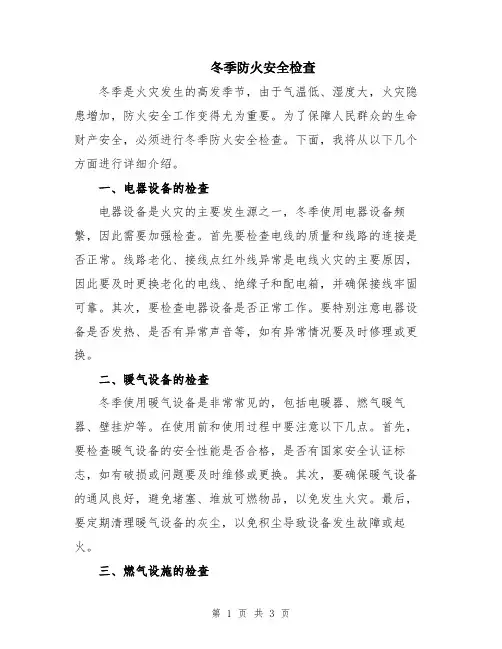 冬季防火安全检查

冬季是火灾发生的高发季节，由于气温低、湿度大，火灾隐患增加，防火安全工作变得尤为重要。为了保障人民群众的生命财产安全，必须进行冬季防火安全检查。下面，我将从以下几个方面进行详细介绍。

一、电器设备的检查

电器设备是火灾的主要发生源之一，冬季使用电器设备频繁，因此需要加强检查。首先要检查电线的质量和线路的连接是否正常。线路老化、接线点红外线异常是电线火灾的主要原因，因此要及时更换老化的电线、绝缘子和配电箱，并确保接线牢固可靠。其次，要检查电器设备是否正常工作。要特别注意电器设备是否发热、是否有异常声音等，如有异常情况要及时修理或更换。

二、暖气设备的检查

冬季使用暖气设备是非常常见的，包括电暖器、燃气暖气器、壁挂炉等。在使用前和使用过程中要注意以下几点。首先，要检查暖气设备的安全性能是否合格，是否有国家安全认证标志，如有破损或问题要及时维修或更换。其次，要确保暖气设备的通风良好，避免堵塞、堆放可燃物品，以免发生火灾。最后，要定期清理暖气设备的灰尘，以免积尘导致设备发生故障或起火。

三、燃气设施的检查

第 1 页 共 3 页